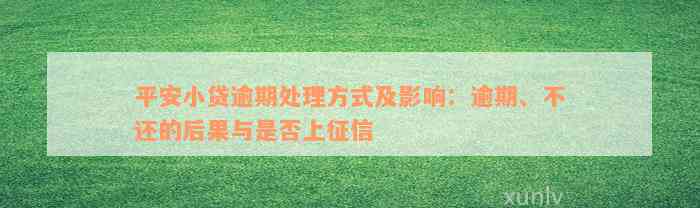 平安小贷逾期处理方式及影响：逾期、不还的后果与是否上征信

xunlv